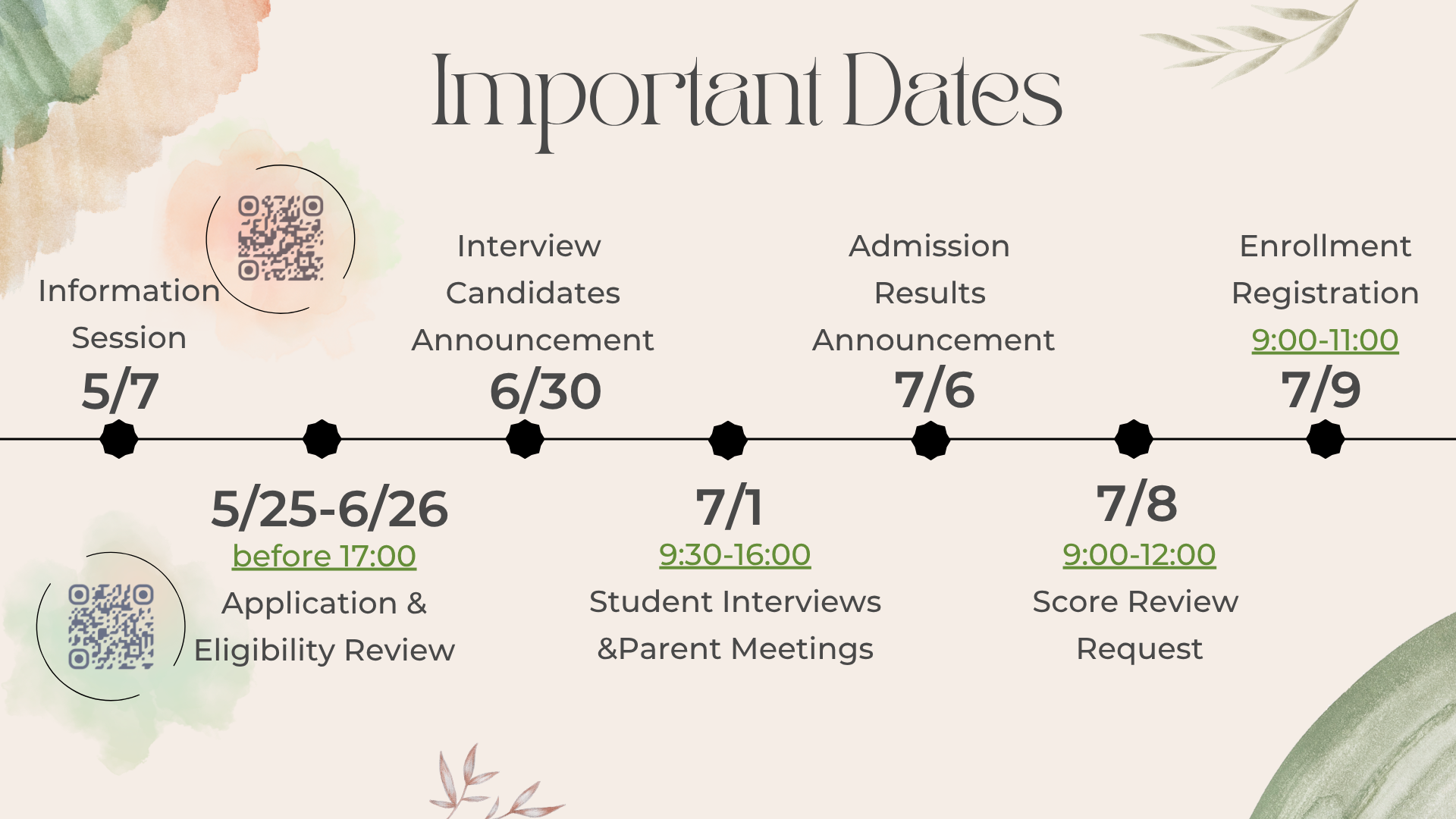 Important Dates

Information Session
5/7

Interview Candidates Announcement
6/30

Admission Results Announcement
7/6

Enrollment Registration
9:00-11:00
7/9

5/25-6/26
before 17:00
Application & Eligibility Review

7/1
9:30-16:00
Student Interviews &Parent Meetings

7/8
9:00-12:00
Score Review Request